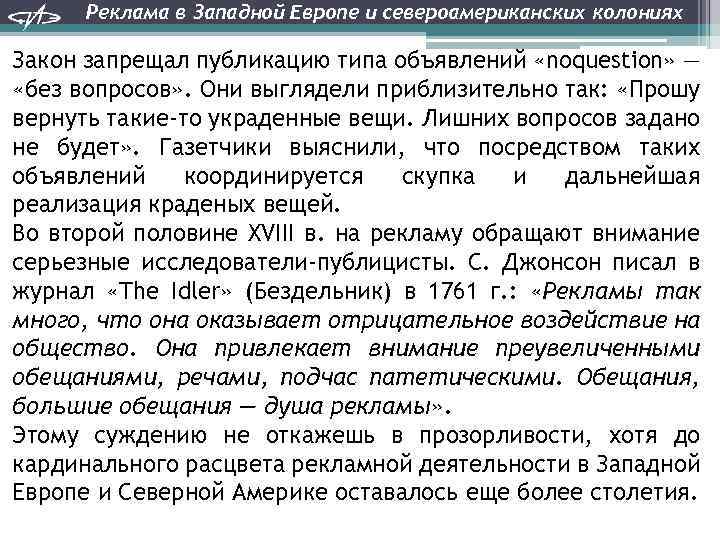 Реклама в Западной Европе и североамериканских колониях

Закон запрещал публикацию типа объявлений «noquestion» — «без вопросов». Они выглядели приблизительно так: «Прошу вернуть такие-то украденные вещи. Лишних вопросов задано не будет». Газетчики выяснили, что посредством таких объявлений координируется скупка и дальнейшая реализация краденых вещей.
Во второй половине XVIII в. на рекламу обращают внимание серьезные исследователи-публицисты. С. Джонсон писал в журнал «The Idler» (Бездельник) в 1761 г.: «Рекламы так много, что она оказывает отрицательное воздействие на общество. Она привлекает внимание преувеличенными обещаниями, речами, подчас патетическими. Обещания, большие обещания — душа рекламы».
Этому суждению не откажешь в прозорливости, хотя до кардинального расцвета рекламной деятельности в Западной Европе и Северной Америке оставалось еще более столетия.